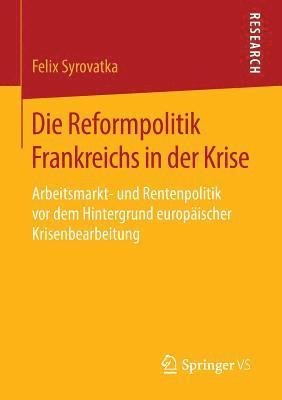 RESEARCH

Felix Syrovatka

Die Reformpolitik Frankreichs in der Krise

Arbeitsmarkt- und Rentenpolitik vor dem Hintergrund europäischer Krisenbearbeitung

Springer VS